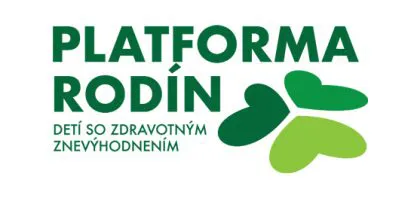 PLATFORMA
RODÍN
DETÍ SO ZDRAVOTNÝM
ZNEVÝHODNENÍM